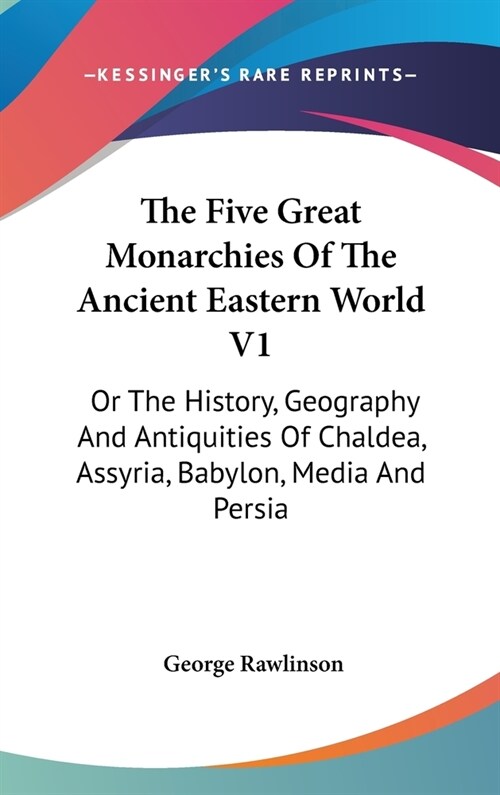 —KESSINGER'S RARE REPRINTS—

The Five Great Monarchies Of The Ancient Eastern World V1

Or The History, Geography And Antiquities Of Chaldea, Assyria, Babylon, Media And Persia

George Rawlinson